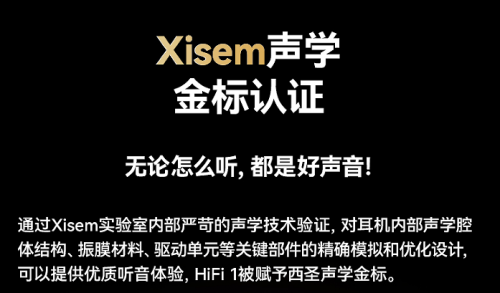 Xisem声学
金标认证

无论怎么听, 都是好声音!

通过Xisem实验室内部严苛的声学技术验证, 对耳机内部声学腔体结构、振膜材料、驱动单元等关键部件的精确模拟和优化设计, 可以提供优质听音体验, HiFi 1被赋予西圣声学金标。